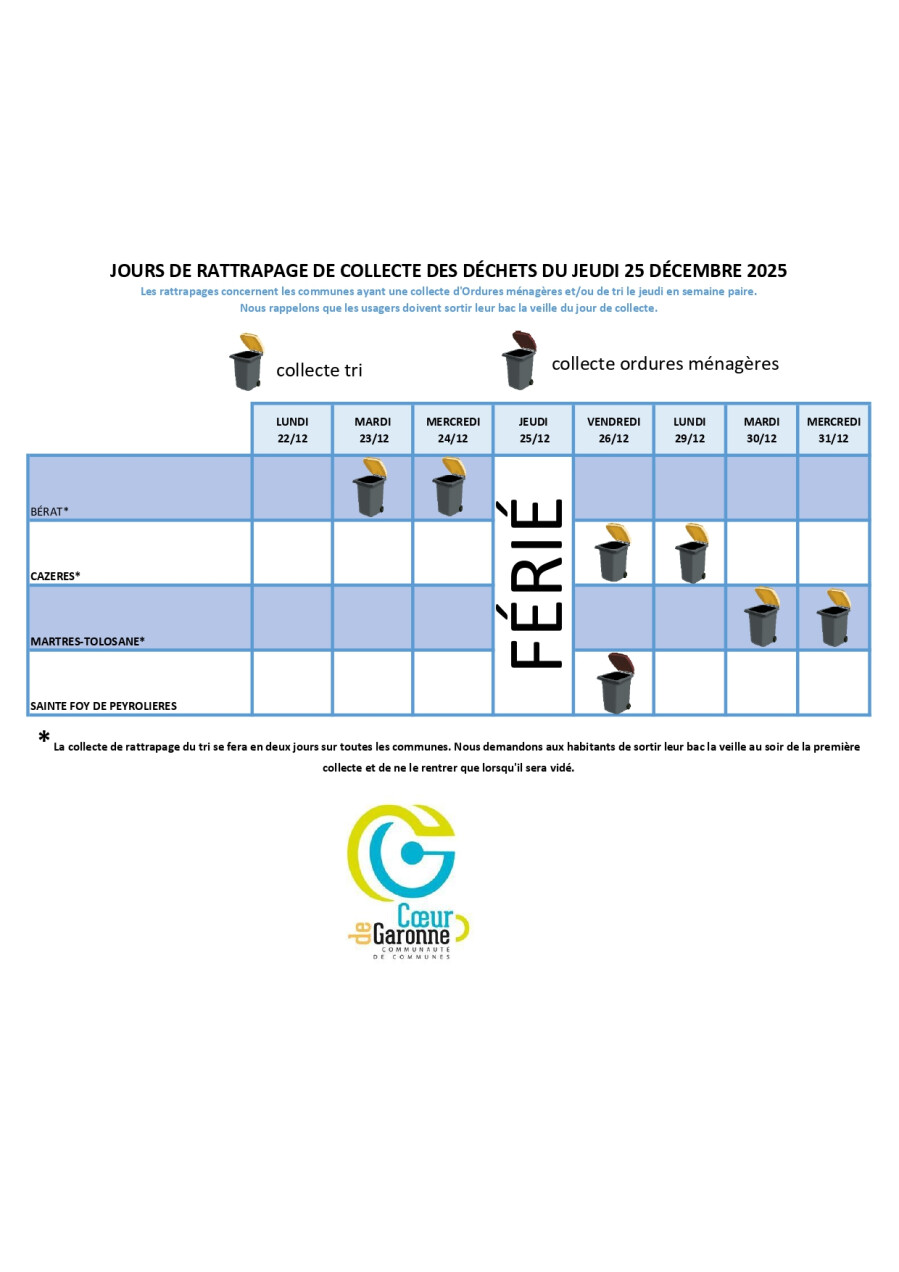 JOURS DE RATTRAPAGE DE COLLECTE DES DÉCHETS DU JEUDI 25 DÉCEMBRE 2025

Les rattrapages concernent les communes ayant une collecte d'Ordures ménagères et/ou de tri le jeudi en semaine paire.
Nous rappelons que les usagers doivent sortir leur bac la veille du jour de collecte.

collecte tri

collecte ordures ménagères

|  | LUNDI 22/12 | MARDI 23/12 | MERCREDI 24/12 | JEUDI 25/12 | VENDREDI 26/12 | LUNDI 29/12 | MARDI 30/12 | MERCREDI 31/12 |
|---|---|---|---|---|---|---|---|---|
| BÉRAT* |  |  |  | FÉRIÉ |  |  |  |  |
| CAZERES* |  |  |  |  |  |  |  |  |
| MARTRES-TOLOSANE* |  |  |  |  |  |  |  |  |
| SAINTE FOY DE PEYROLIERES |  |  |  |  |  |  |  |  |

* La collecte de rattrapage du tri se fera en deux jours sur toutes les communes. Nous demandons aux habitants de sortir leur bac la veille au soir de la première collecte et de ne le rentrer que lorsqu'il sera vidé.

Cœur de Garonne
COMMUNAUTE DE COMMUNES